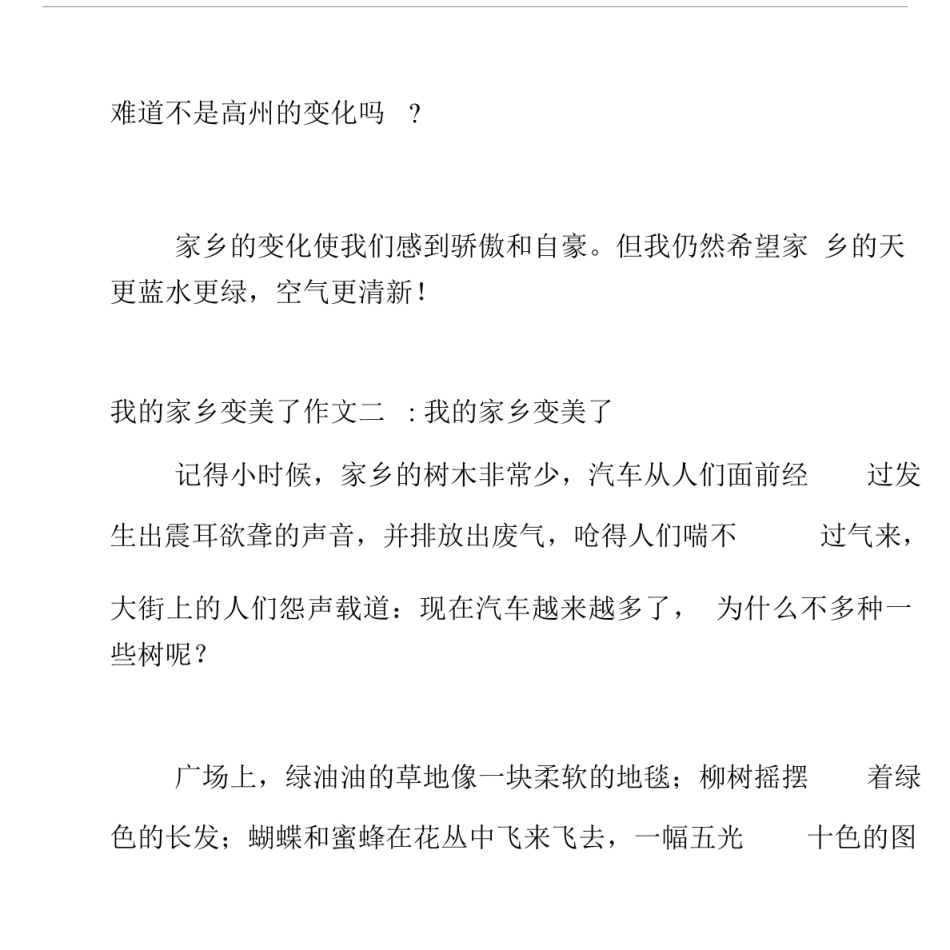 难道不是高州的变化吗 ？

家乡的变化使我们感到骄傲和自豪。但我仍然希望家 乡的天更蓝水更绿，空气更清新！

我的家乡变美了作文二 ：我的家乡变美了

记得小时候，家乡的树木非常少，汽车从人们面前经 过发生出震耳欲聋的声音，并排放出废气，呛得人们喘不 过气来，大街上的人们怨声载道：现在汽车越来越多了， 为什么不多种一些树呢？

广场上，绿油油的草地像一块柔软的地毯；柳树摇摆 着绿色的长发；蝴蝶和蜜蜂在花丛中飞来飞去，一幅五光 十色的图